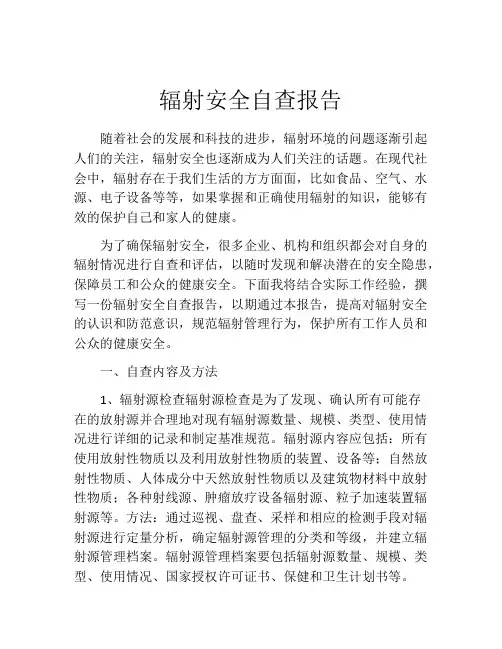 辐射安全自查报告

随着社会的发展和科技的进步，辐射环境的问题逐渐引起人们的关注，辐射安全也逐渐成为人们关注的话题。在现代社会中，辐射存在于我们生活的方方面面，比如食品、空气、水源、电子设备等等，如果掌握和正确使用辐射的知识，能够有效的保护自己和家人的健康。

为了确保辐射安全，很多企业、机构和组织都会对自身的辐射情况进行自查和评估，以随时发现和解决潜在的安全隐患，保障员工和公众的健康安全。下面我将结合实际工作经验，撰写一份辐射安全自查报告，以期通过本报告，提高对辐射安全的认识和防范意识，规范辐射管理行为，保护所有工作人员和公众的健康安全。

一、自查内容及方法

1、辐射源检查辐射源检查是为了发现、确认所有可能存在的放射源并合理地对现有辐射源数量、规模、类型、使用情况进行详细的记录和制定基准规范。辐射源内容应包括：所有使用放射性物质以及利用放射性物质的装置、设备等；自然放射性物质、人体成分中天然放射性物质以及建筑物材料中放射性物质；各种射线源、肿瘤放疗设备辐射源、粒子加速装置辐射源等。方法：通过巡视、盘查、采样和相应的检测手段对辐射源进行定量分析，确定辐射源管理的分类和等级，并建立辐射源管理档案。辐射源管理档案要包括辐射源数量、规模、类型、使用情况、国家授权许可证书、保健和卫生计划书等。